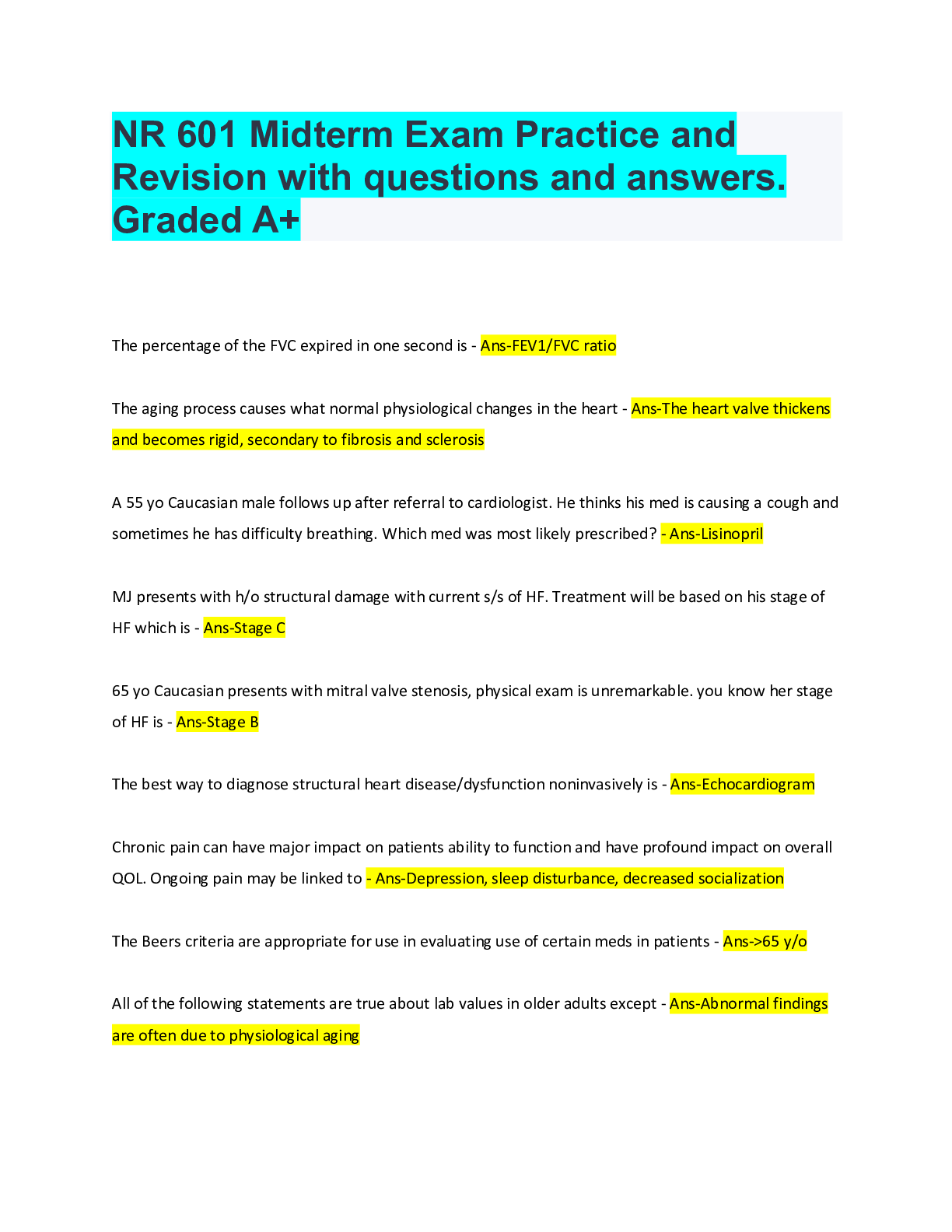 NR 601 Midterm Exam Practice and Revision with questions and answers. Graded A+

The percentage of the FVC expired in one second is - Ans-FEV1/FVC ratio

The aging process causes what normal physiological changes in the heart - Ans-The heart valve thickens and becomes rigid, secondary to fibrosis and sclerosis

A 55 yo Caucasian male follows up after referral to cardiologist. He thinks his med is causing a cough and sometimes he has difficulty breathing. Which med was most likely prescribed? - Ans-Lisinopril

MJ presents with h/o structural damage with current s/s of HF. Treatment will be based on his stage of HF which is - Ans-Stage C

65 yo Caucasian presents with mitral valve stenosis, physical exam is unremarkable. you know her stage of HF is - Ans-Stage B

The best way to diagnose structural heart disease/dysfunction noninvasively is - Ans-Echocardiogram

Chronic pain can have major impact on patients ability to function and have profound impact on overall QOL. Ongoing pain may be linked to - Ans-Depression, sleep disturbance, decreased socialization

The Beers criteria are appropriate for use in evaluating use of certain meds in patients - Ans->65 y/o

All of the following statements are true about lab values in older adults except - Ans-Abnormal findings are often due to physiological aging